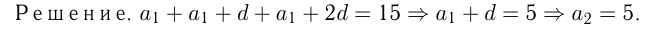 Решение. $a_1 + a_1 + d + a_1 + 2d = 15 \Rightarrow a_1 + d = 5 \Rightarrow a_2 = 5.$